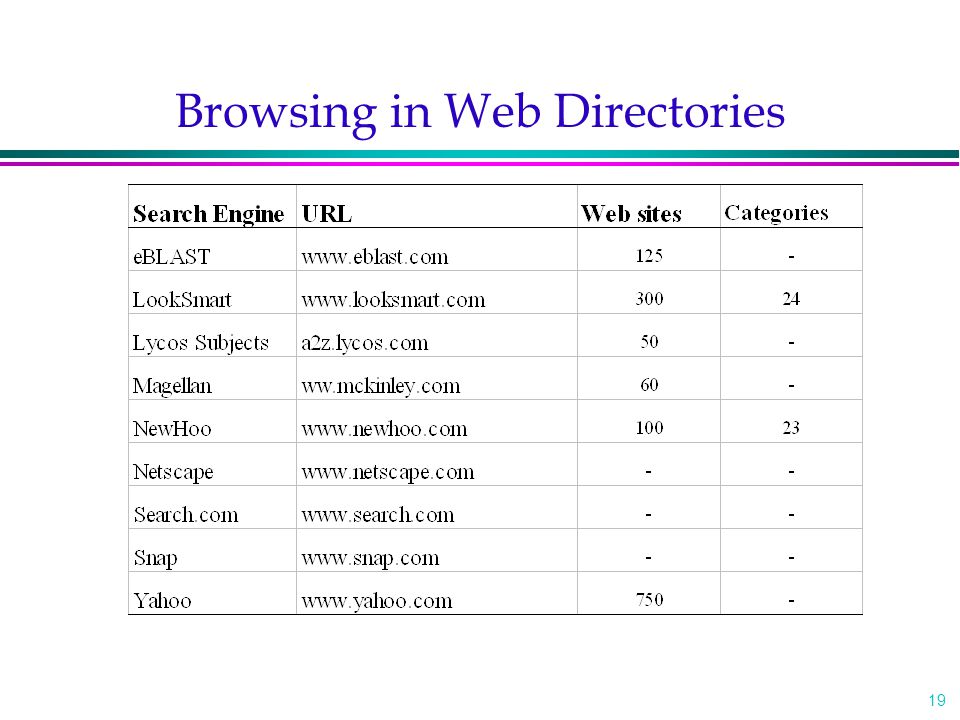 Browsing in Web Directories

| Search Engine | URL | Web sites | Categories |
|---|---|---|---|
| eBLAST | www.eblast.com | 125 | - |
| LookSmart | www.looksmart.com | 300 | 24 |
| Lycos Subjects | a2z.lycos.com | 50 | - |
| Magellan | ww.mckinley.com | 60 | - |
| NewHoo | www.newhoo.com | 100 | 23 |
| Netscape | www.netscape.com | - | - |
| Search.com | www.search.com | - | - |
| Snap | www.snap.com | - | - |
| Yahoo | www.yahoo.com | 750 | - |

19